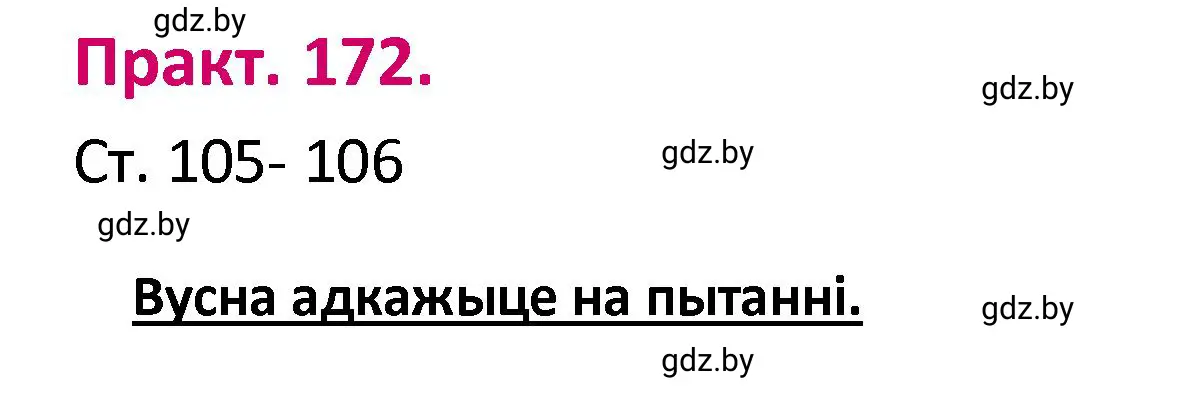 gdz.by

Практ. 172.

gdz.by

Ст. 105- 106

gdz.by

gdz.by

Вусна адкажыце на пытанні.

gdz.by

gdz.by